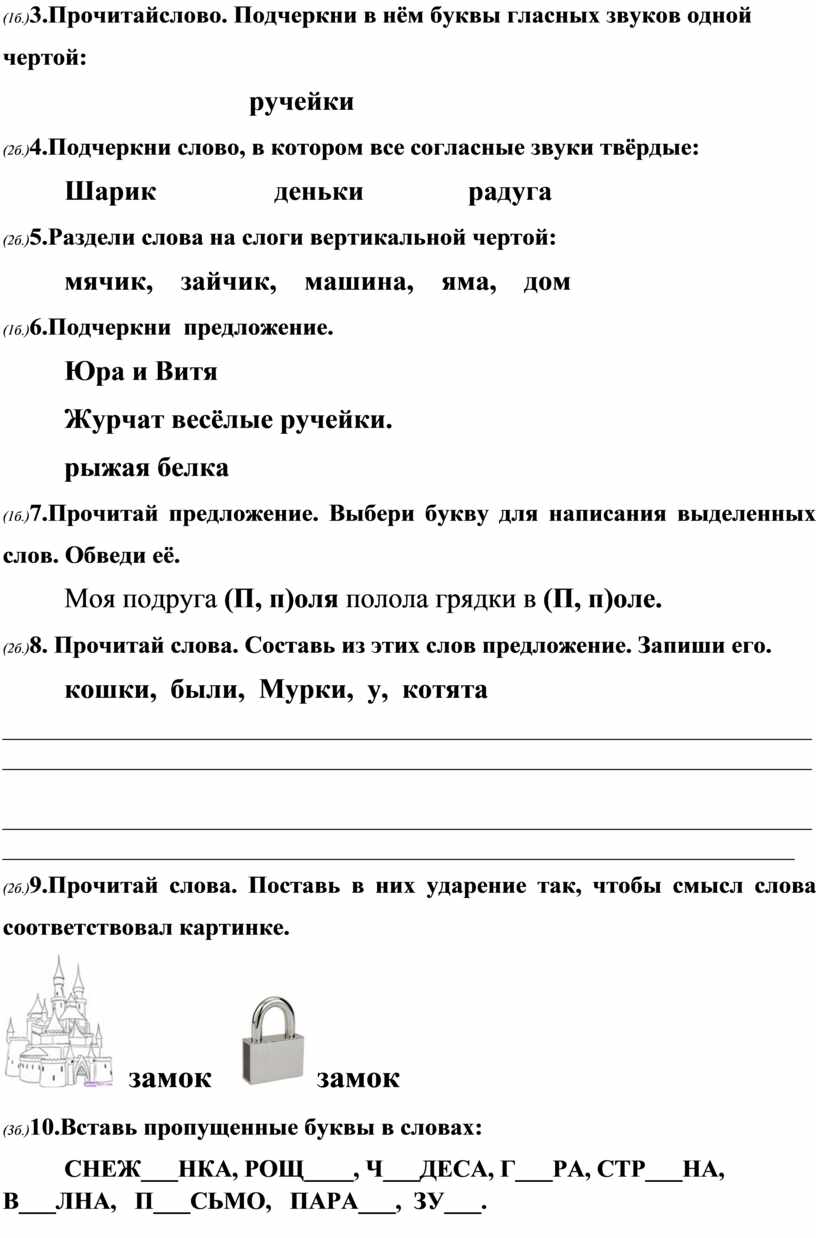 (1б.)3.Прочитайслово. Подчеркни в нём буквы гласных звуков одной чертой:

ручейки

(2б.)4.Подчеркни слово, в котором все согласные звуки твёрдые:

Шарик деньки радуга

(2б.)5.Раздели слова на слоги вертикальной чертой:

мячик, зайчик, машина, яма, дом

(1б.)6.Подчеркни предложение.

Юра и Витя

Журчат весёлые ручейки.

рыжая белка

(1б.)7.Прочитай предложение. Выбери букву для написания выделенных слов. Обведи её.

Моя подруга (П, п)оля полола грядки в (П, п)оле.

(2б.)8. Прочитай слова. Составь из этих слов предложение. Запиши его.

кошки, были, Мурки, у, котята

(2б.)9.Прочитай слова. Поставь в них ударение так, чтобы смысл слова соответствовал картинке.

замок замок

(3б.)10.Вставь пропущенные буквы в словах:

СНЕЖ___НКА, РОЩ____, Ч___ДЕСА, Г___РА, СТР___НА, В___ЛНА, П___СЬМО, ПАРА___, ЗУ___.